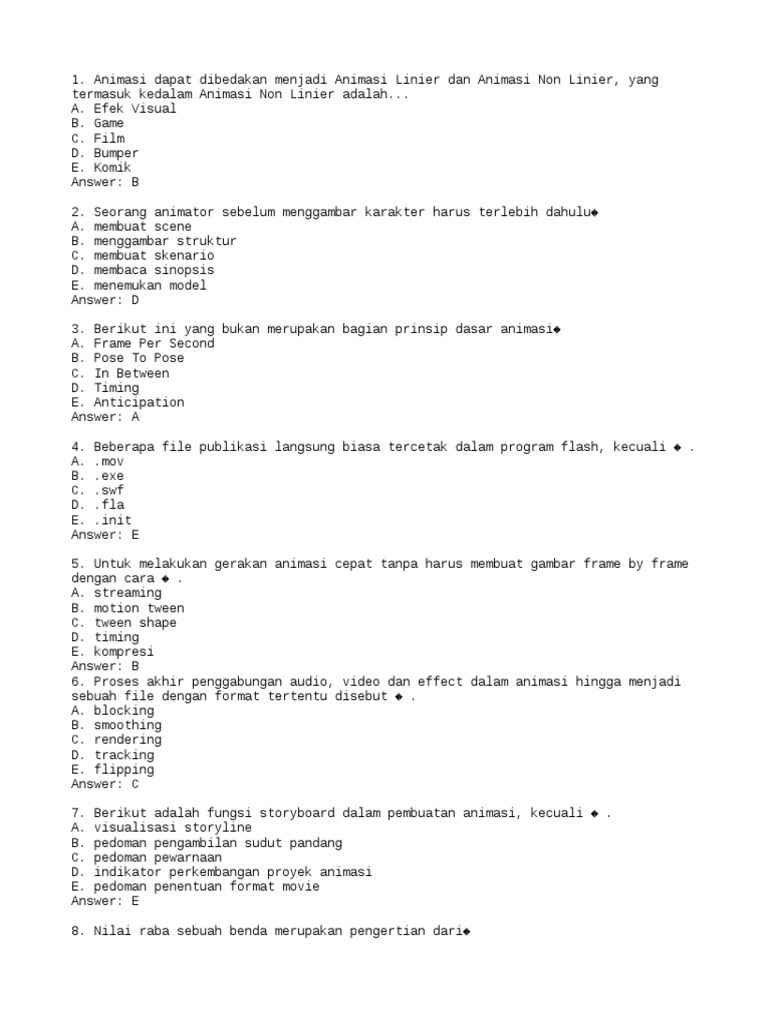 1. Animasi dapat dibedakan menjadi Animasi Linier dan Animasi Non Linier, yang termasuk kedalam Animasi Non Linier adalah...
A. Efek Visual
B. Game
C. Film
D. Bumper
E. Komik
Answer: B

2. Seorang animator sebelum menggambar karakter harus terlebih dahulu◆
A. membuat scene
B. menggambar struktur
C. membuat skenario
D. membaca sinopsis
E. menemukan model
Answer: D

3. Berikut ini yang bukan merupakan bagian prinsip dasar animasi◆
A. Frame Per Second
B. Pose To Pose
C. In Between
D. Timing
E. Anticipation
Answer: A

4. Beberapa file publikasi langsung biasa tercetak dalam program flash, kecuali ◆ .
A. .mov
B. .exe
C. .swf
D. .fla
E. .init
Answer: E

5. Untuk melakukan gerakan animasi cepat tanpa harus membuat gambar frame by frame dengan cara ◆ .
A. streaming
B. motion tween
C. tween shape
D. timing
E. kompresi
Answer: B
6. Proses akhir penggabungan audio, video dan effect dalam animasi hingga menjadi sebuah file dengan format tertentu disebut ◆ .
A. blocking
B. smoothing
C. rendering
D. tracking
E. flipping
Answer: C

7. Berikut adalah fungsi storyboard dalam pembuatan animasi, kecuali ◆ .
A. visualisasi storyline
B. pedoman pengambilan sudut pandang
C. pedoman pewarnaan
D. indikator perkembangan proyek animasi
E. pedoman penentuan format movie
Answer: E

8. Nilai raba sebuah benda merupakan pengertian dari◆